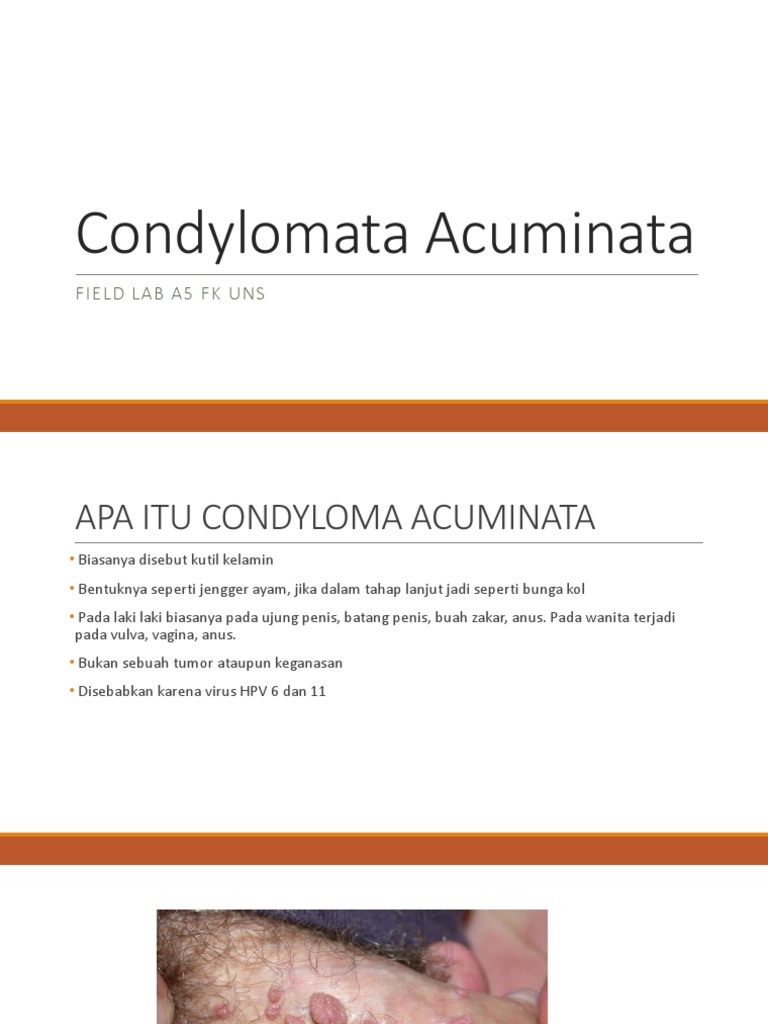 Condylomata Acuminata

FIELD LAB A5 FK UNS

APA ITU CONDYLOMA ACUMINATA

• Biasanya disebut kutil kelamin

• Bentuknya seperti jengger ayam, jika dalam tahap lanjut jadi seperti bunga kol

• Pada laki laki biasanya pada ujung penis, batang penis, buah zakar, anus. Pada wanita terjadi pada vulva, vagina, anus.

• Bukan sebuah tumor ataupun keganasan

• Disebabkan karena virus HPV 6 dan 11